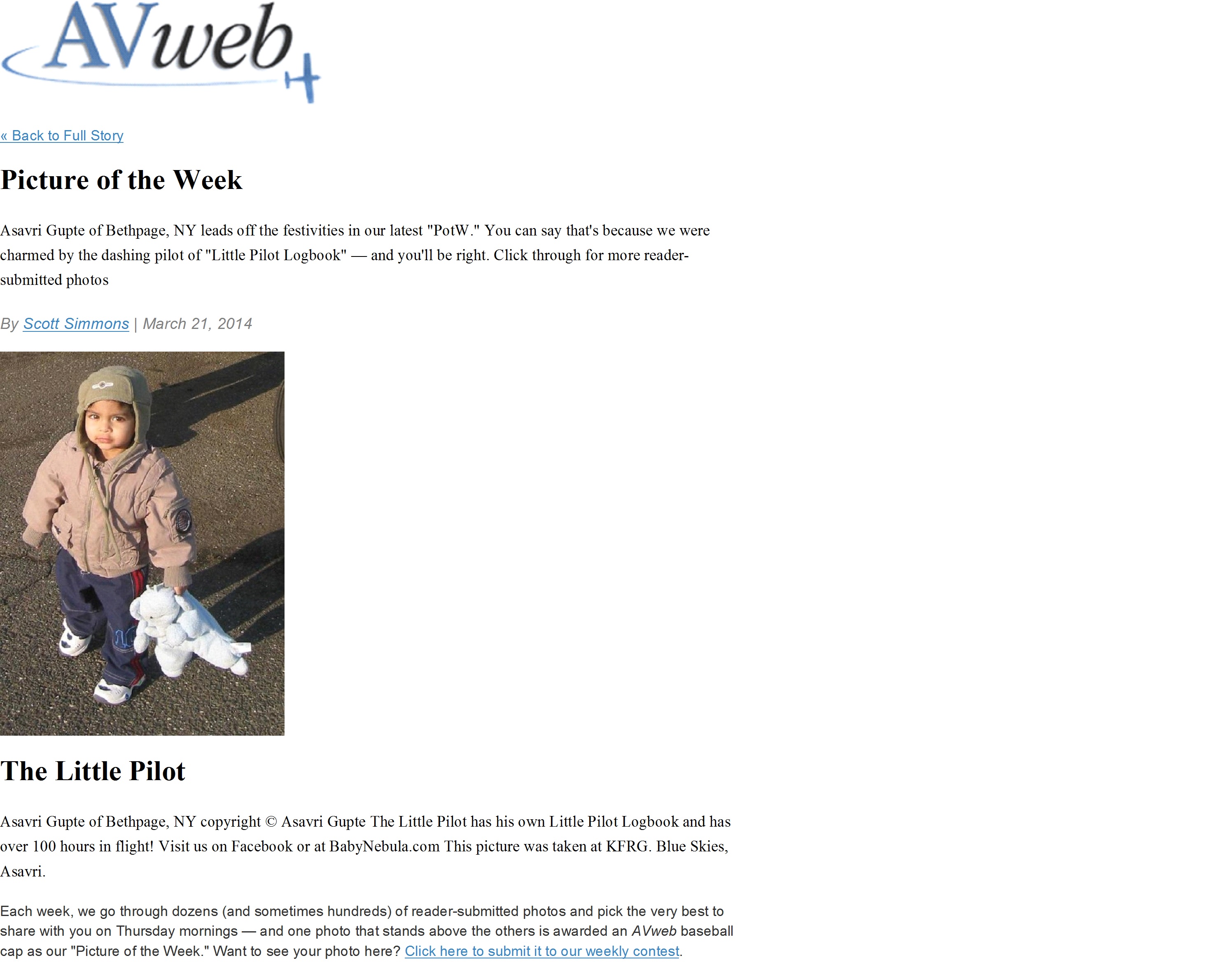 AVweb

« Back to Full Story

Picture of the Week

Asavri Gupte of Bethpage, NY leads off the festivities in our latest "PotW." You can say that's because we were charmed by the dashing pilot of "Little Pilot Logbook" — and you'll be right. Click through for more reader-submitted photos

By Scott Simmons | March 21, 2014

The Little Pilot

Asavri Gupte of Bethpage, NY copyright © Asavri Gupte The Little Pilot has his own Little Pilot Logbook and has over 100 hours in flight! Visit us on Facebook or at BabyNebula.com This picture was taken at KFRG. Blue Skies, Asavri.

Each week, we go through dozens (and sometimes hundreds) of reader-submitted photos and pick the very best to share with you on Thursday mornings — and one photo that stands above the others is awarded an AVweb baseball cap as our "Picture of the Week." Want to see your photo here? Click here to submit it to our weekly contest.